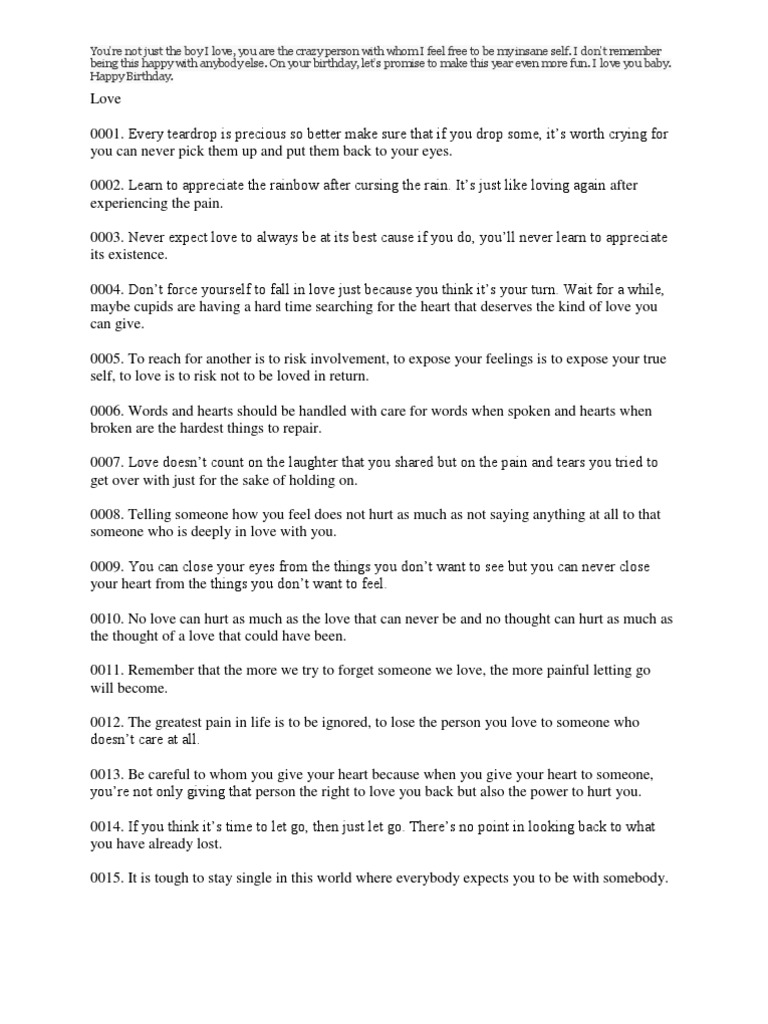 You're not just the boy I love, you are the crazy person with whom I feel free to be my insane self. I don't remember being this happy with anybody else. On your birthday, let's promise to make this year even more fun. I love you baby. Happy Birthday.

Love

0001. Every teardrop is precious so better make sure that if you drop some, it's worth crying for you can never pick them up and put them back to your eyes.

0002. Learn to appreciate the rainbow after cursing the rain. It's just like loving again after experiencing the pain.

0003. Never expect love to always be at its best cause if you do, you'll never learn to appreciate its existence.

0004. Don't force yourself to fall in love just because you think it's your turn. Wait for a while, maybe cupids are having a hard time searching for the heart that deserves the kind of love you can give.

0005. To reach for another is to risk involvement, to expose your feelings is to expose your true self, to love is to risk not to be loved in return.

0006. Words and hearts should be handled with care for words when spoken and hearts when broken are the hardest things to repair.

0007. Love doesn't count on the laughter that you shared but on the pain and tears you tried to get over with just for the sake of holding on.

0008. Telling someone how you feel does not hurt as much as not saying anything at all to that someone who is deeply in love with you.

0009. You can close your eyes from the things you don't want to see but you can never close your heart from the things you don't want to feel.

0010. No love can hurt as much as the love that can never be and no thought can hurt as much as the thought of a love that could have been.

0011. Remember that the more we try to forget someone we love, the more painful letting go will become.

0012. The greatest pain in life is to be ignored, to lose the person you love to someone who doesn't care at all.

0013. Be careful to whom you give your heart because when you give your heart to someone, you're not only giving that person the right to love you back but also the power to hurt you.

0014. If you think it's time to let go, then just let go. There's no point in looking back to what you have already lost.

0015. It is tough to stay single in this world where everybody expects you to be with somebody.